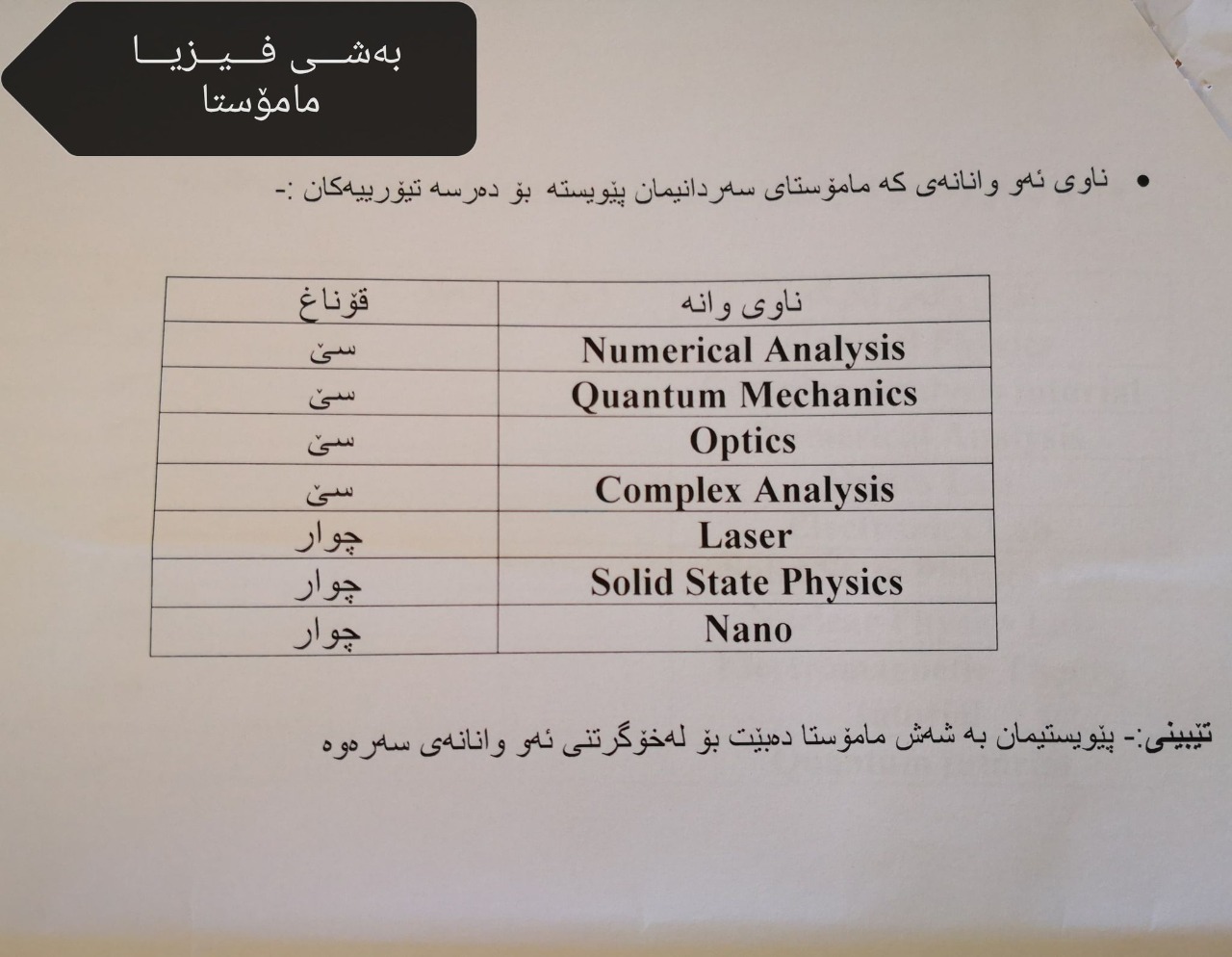 بەشی فیزیا
مامۆستا

• ناوی ئەو وانانەی کە مامۆستای سەردانیمان پێویستە بۆ دەرسە تیۆرییەکان :-

| ناوی وانە | قۆناغ |
|---|---|
| Numerical Analysis | سێ |
| Quantum Mechanics | سێ |
| Optics | سێ |
| Complex Analysis | سێ |
| Laser | چوار |
| Solid State Physics | چوار |
| Nano | چوار |

تێبینی:- پێویستیمان بە شەش مامۆستا دەبێت بۆ لەخۆگرتنی ئەو وانانەی سەرەوە